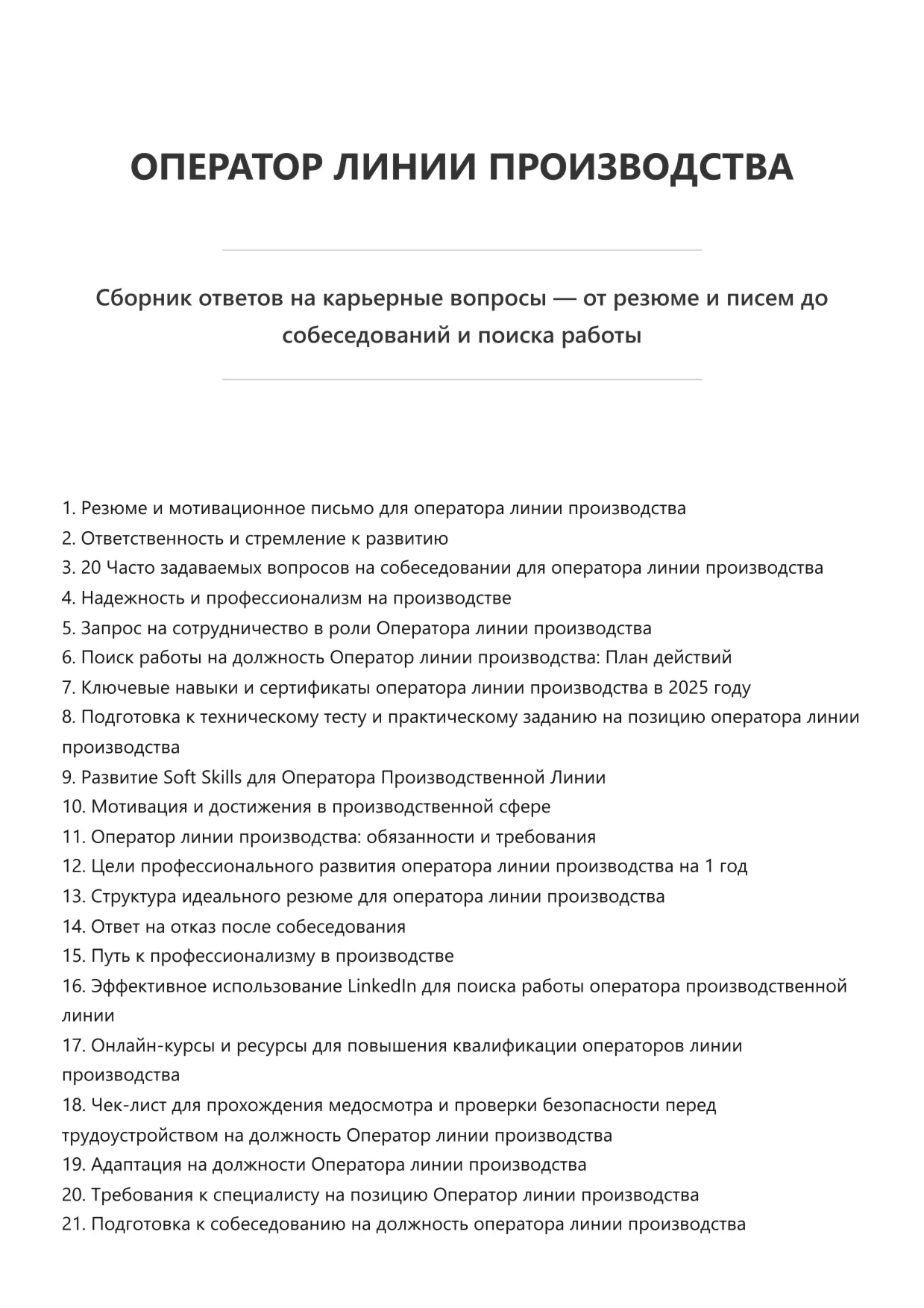 ОПЕРАТОР ЛИНИИ ПРОИЗВОДСТВА

Сборник ответов на карьерные вопросы — от резюме и писем до собеседований и поиска работы

1. Резюме и мотивационное письмо для оператора линии производства
2. Ответственность и стремление к развитию
3. 20 Часто задаваемых вопросов на собеседовании для оператора линии производства
4. Надежность и профессионализм на производстве
5. Запрос на сотрудничество в роли Оператора линии производства
6. Поиск работы на должность Оператор линии производства: План действий
7. Ключевые навыки и сертификаты оператора линии производства в 2025 году
8. Подготовка к техническому тесту и практическому заданию на позицию оператора линии производства
9. Развитие Soft Skills для Оператора Производственной Линии
10. Мотивация и достижения в производственной сфере
11. Оператор линии производства: обязанности и требования
12. Цели профессионального развития оператора линии производства на 1 год
13. Структура идеального резюме для оператора линии производства
14. Ответ на отказ после собеседования
15. Путь к профессионализму в производстве
16. Эффективное использование LinkedIn для поиска работы оператора производственной линии
17. Онлайн-курсы и ресурсы для повышения квалификации операторов линии производства
18. Чек-лист для прохождения медосмотра и проверки безопасности перед трудоустройством на должность Оператор линии производства
19. Адаптация на должности Оператора линии производства
20. Требования к специалисту на позицию Оператор линии производства
21. Подготовка к собеседованию на должность оператора линии производства